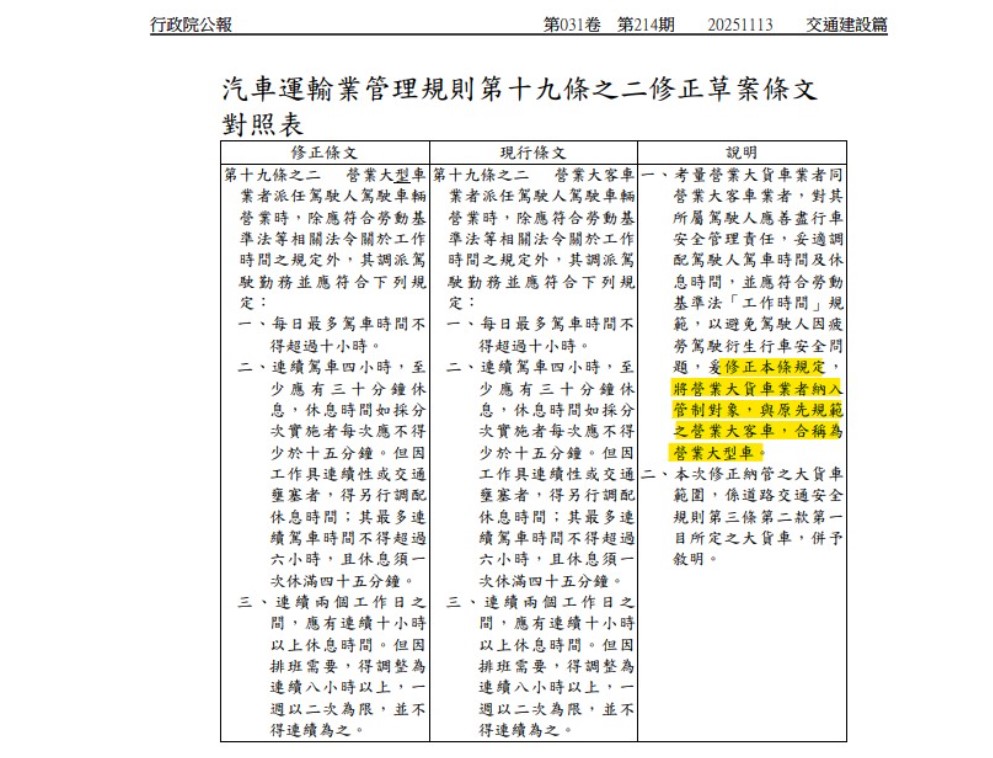 行政院公報　第031卷　第214期　20251113　交通建設篇

汽車運輸業管理規則第十九條之二修正草案條文對照表

| 修正條文 | 現行條文 | 說明 |
|---|---|---|
| 第十九條之二　營業大型車業者派任駕駛人駕駛車輛營業時，除應符合勞動基準法等相關法令關於工作時間之規定外，其調派駕駛勤務並應符合下列規定：<br>一、每日最多駕車時間不得超過十小時。<br>二、連續駕車四小時，至少應有三十分鐘休息，休息時間如採分次實施者每次應不得少於十五分鐘。但因工作具連續性或交通壅塞者，得另行調配休息時間；其最多連續駕車時間不得超過六小時，且休息須一次休滿四十五分鐘。<br>三、連續兩個工作日之間，應有連續十小時以上休息時間。但因排班需要，得調整為連續八小時以上，一週以二次為限，並不得連續為之。 | 第十九條之二　營業大客車業者派任駕駛人駕駛車輛營業時，除應符合勞動基準法等相關法令關於工作時間之規定外，其調派駕駛勤務並應符合下列規定：<br>一、每日最多駕車時間不得超過十小時。<br>二、連續駕車四小時，至少應有三十分鐘休息，休息時間如採分次實施者每次應不得少於十五分鐘。但因工作具連續性或交通壅塞者，得另行調配休息時間；其最多連續駕車時間不得超過六小時，且休息須一次休滿四十五分鐘。<br>三、連續兩個工作日之間，應有連續十小時以上休息時間。但因排班需要，得調整為連續八小時以上，一週以二次為限，並不得連續為之。 | 一、考量營業大貨車業者同營業大客車業者，對其所屬駕駛人應善盡行車安全管理責任，妥適調配駕駛人駕車時間及休息時間，並應符合勞動基準法「工作時間」規範，以避免駕駛人因疲勞駕駛衍生行車安全問題，爰修正本條規定，將營業大貨車業者納入管制對象，與原先規範之營業大客車，合稱為營業大型車。<br>二、本次修正納管之大貨車範圍，係道路交通安全規則第三條第二款第一目所定之大貨車，併予敘明。 |